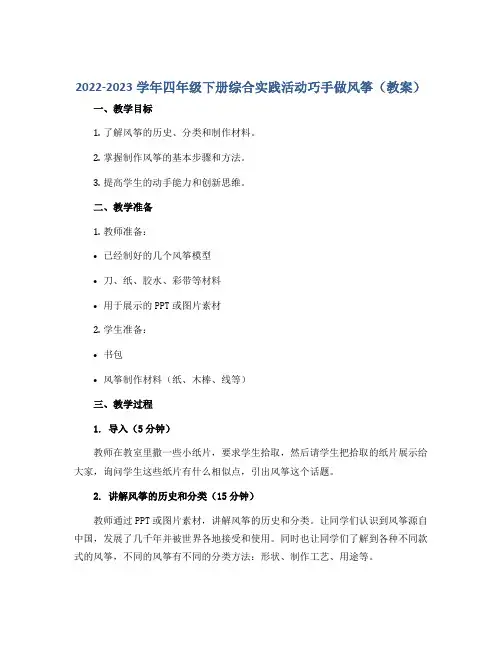 2022-2023 学年四年级下册综合实践活动巧手做风筝（教案）

一、教学目标

1. 了解风筝的历史、分类和制作材料。

2. 掌握制作风筝的基本步骤和方法。

3. 提高学生的动手能力和创新思维。

二、教学准备

1. 教师准备：

• 已经制好的几个风筝模型

• 刀、纸、胶水、彩带等材料

• 用于展示的 PPT 或图片素材

2. 学生准备：

• 书包

• 风筝制作材料（纸、木棒、线等）

三、教学过程

1. 导入（5 分钟）

教师在教室里撒一些小纸片，要求学生拾取，然后请学生把拾取的纸片展示给大家，询问学生这些纸片有什么相似点，引出风筝这个话题。

2. 讲解风筝的历史和分类（15 分钟）

教师通过 PPT 或图片素材，讲解风筝的历史和分类。让同学们认识到风筝源自中国，发展了几千年并被世界各地接受和使用。同时也让同学们了解到各种不同款式的风筝，不同的风筝有不同的分类方法：形状、制作工艺、用途等。